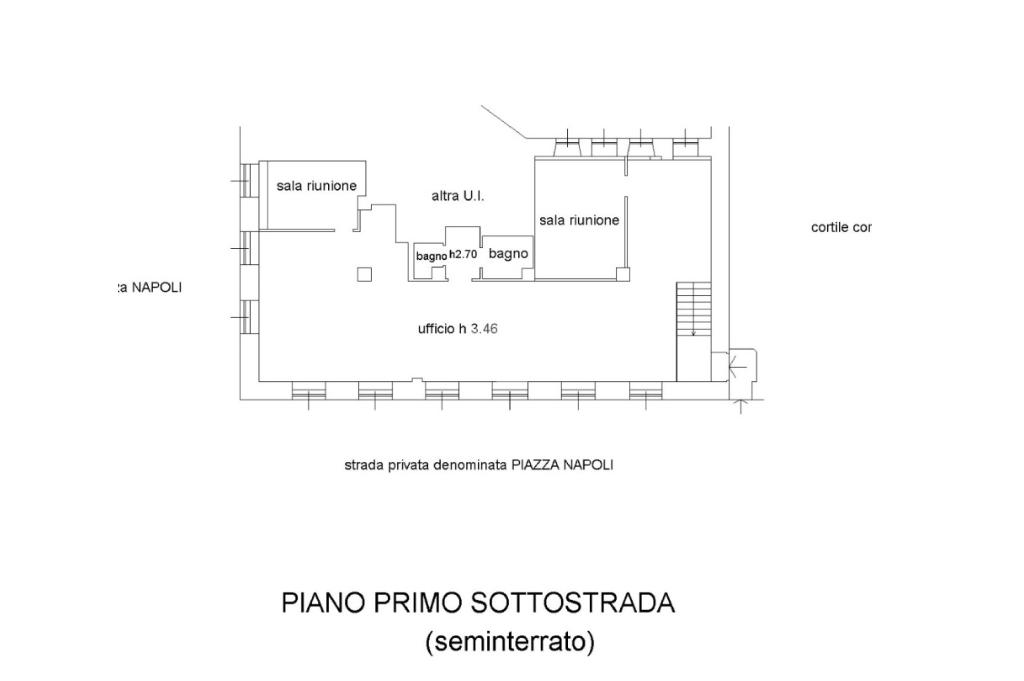 sala riunione

altra U.I.

sala riunione

cortile cor

bagno h2.70 bagno

:a NAPOLI

ufficio h 3.46

strada privata denominata PIAZZA NAPOLI

PIANO PRIMO SOTTOSTRADA
(seminterrato)